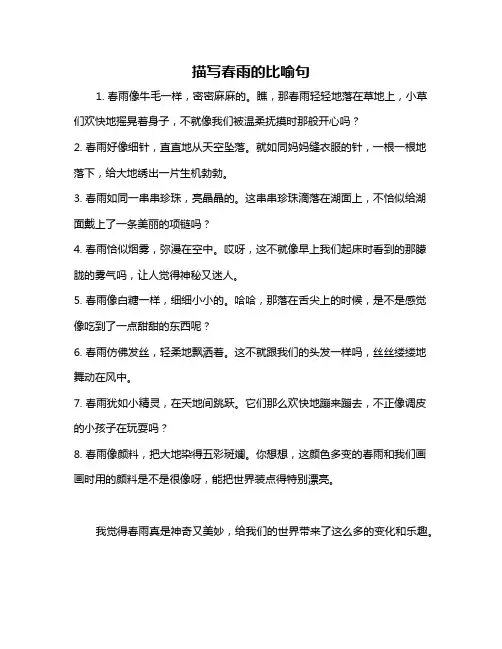 描写春雨的比喻句

1. 春雨像牛毛一样，密密麻麻的。瞧，那春雨轻轻地落在草地上，小草们欢快地摇晃着身子，不就像我们被温柔抚摸时那般开心吗？

2. 春雨好像细针，直直地从天空坠落。就如同妈妈缝衣服的针，一根一根地落下，给大地绣出一片生机勃勃。

3. 春雨如同一串串珍珠，亮晶晶的。这串串珍珠滴落在湖面上，不恰似给湖面戴上了一条美丽的项链吗？

4. 春雨恰似烟雾，弥漫在空中。哎呀，这不就像早上我们起床时看到的那朦胧的雾气吗，让人觉得神秘又迷人。

5. 春雨像白糖一样，细细小小的。哈哈，那落在舌尖上的时候，是不是感觉像吃到了一点甜甜的东西呢？

6. 春雨仿佛发丝，轻柔地飘洒着。这不就跟我们的头发一样吗，丝丝缕缕地舞动在风中。

7. 春雨犹如小精灵，在天地间跳跃。它们那么欢快地蹦来蹦去，不正像调皮的小孩子在玩耍吗？

8. 春雨像颜料，把大地染得五彩斑斓。你想想，这颜色多变的春雨和我们画画时用的颜料是不是很像呀，能把世界装点得特别漂亮。

我觉得春雨真是神奇又美妙，给我们的世界带来了这么多的变化和乐趣。